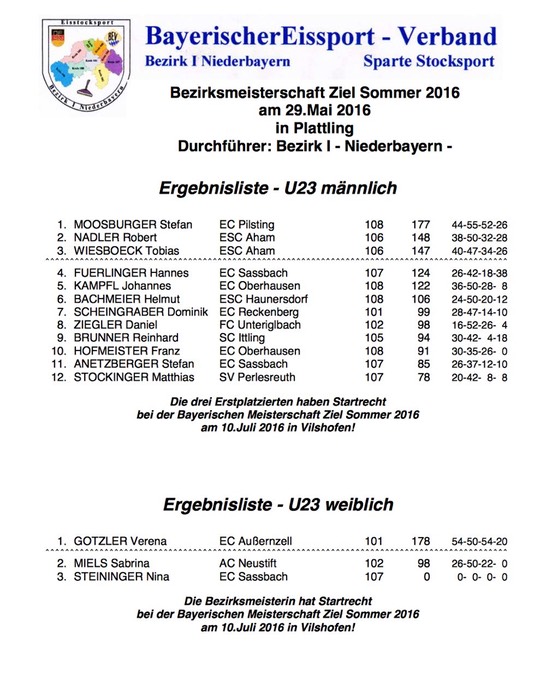 Eisstocksport
BEV
Bezirk I Niederbayern

BayerischerEissport - Verband
Bezirk I Niederbayern Sparte Stocksport

Bezirksmeisterschaft Ziel Sommer 2016
am 29.Mai 2016
in Plattling
Durchführer: Bezirk I - Niederbayern -

Ergebnisliste - U23 männlich

| | | | | | |
|---|---|---|---|---|---|
| 1. | MOOSBURGER Stefan | EC Pilsting | 108 | 177 | 44-55-52-26 |
| 2. | NADLER Robert | ESC Aham | 106 | 148 | 38-50-32-28 |
| 3. | WIESBOECK Tobias | ESC Aham | 106 | 147 | 40-47-34-26 |
| 4. | FUERLINGER Hannes | EC Sassbach | 107 | 124 | 26-42-18-38 |
| 5. | KAMPFL Johannes | EC Oberhausen | 108 | 122 | 36-50-28- 8 |
| 6. | BACHMEIER Helmut | ESC Haunersdorf | 108 | 106 | 24-50-20-12 |
| 7. | SCHEINGRABER Dominik | EC Reckenberg | 101 | 99 | 28-47-14-10 |
| 8. | ZIEGLER Daniel | FC Unteriglbach | 102 | 98 | 16-52-26- 4 |
| 9. | BRUNNER Reinhard | SC Ittling | 105 | 94 | 30-42- 4-18 |
| 10. | HOFMEISTER Franz | EC Oberhausen | 108 | 91 | 30-35-26- 0 |
| 11. | ANETZBERGER Stefan | EC Sassbach | 107 | 85 | 26-37-12-10 |
| 12. | STOCKINGER Matthias | SV Perlesreuth | 107 | 78 | 20-42- 8- 8 |

Die drei Erstplatzierten haben Startrecht
bei der Bayerischen Meisterschaft Ziel Sommer 2016
am 10.Juli 2016 in Vilshofen!

Ergebnisliste - U23 weiblich

| | | | | | |
|---|---|---|---|---|---|
| 1. | GOTZLER Verena | EC Außernzell | 101 | 178 | 54-50-54-20 |
| 2. | MIELS Sabrina | AC Neustift | 102 | 98 | 26-50-22- 0 |
| 3. | STEININGER Nina | EC Sassbach | 107 | 0 | 0- 0- 0- 0 |

Die Bezirksmeisterin hat Startrecht
bei der Bayerischen Meisterschaft Ziel Sommer 2016
am 10.Juli 2016 in Vilshofen!